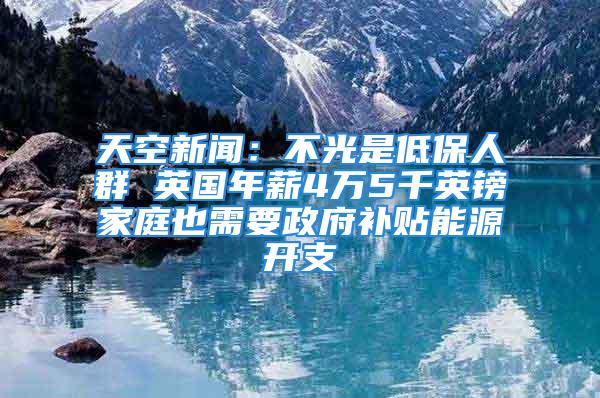 天空新闻：不光是低保人群 英国年薪4万5千英镑家庭也需要政府补贴能源开支